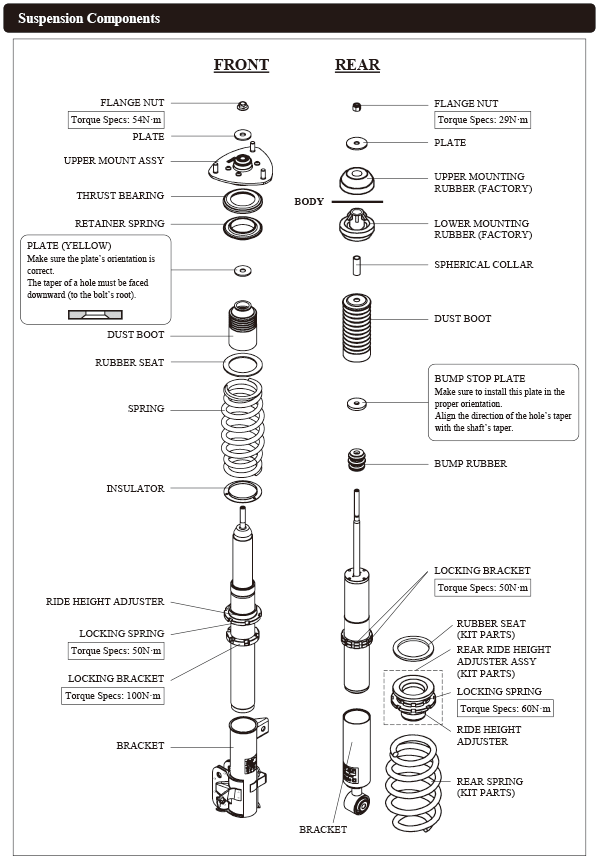 Suspension Components

FRONT

FLANGE NUT
Torque Specs: 54N·m
PLATE
UPPER MOUNT ASSY
THRUST BEARING
RETAINER SPRING

PLATE (YELLOW)
Make sure the plate's orientation is correct.
The taper of a hole must be faced downward (to the bolt's root).

DUST BOOT
RUBBER SEAT
SPRING
INSULATOR
RIDE HEIGHT ADJUSTER
LOCKING SPRING
Torque Specs: 50N·m
LOCKING BRACKET
Torque Specs: 100N·m
BRACKET

REAR

FLANGE NUT
Torque Specs: 29N·m
PLATE
UPPER MOUNTING RUBBER (FACTORY)
BODY
LOWER MOUNTING RUBBER (FACTORY)
SPHERICAL COLLAR
DUST BOOT

BUMP STOP PLATE
Make sure to install this plate in the proper orientation.
Align the direction of the hole's taper with the shaft's taper.

BUMP RUBBER
LOCKING BRACKET
Torque Specs: 50N·m
RUBBER SEAT (KIT PARTS)
REAR RIDE HEIGHT ADJUSTER ASSY (KIT PARTS)
LOCKING SPRING
Torque Specs: 60N·m
RIDE HEIGHT ADJUSTER
REAR SPRING (KIT PARTS)
BRACKET